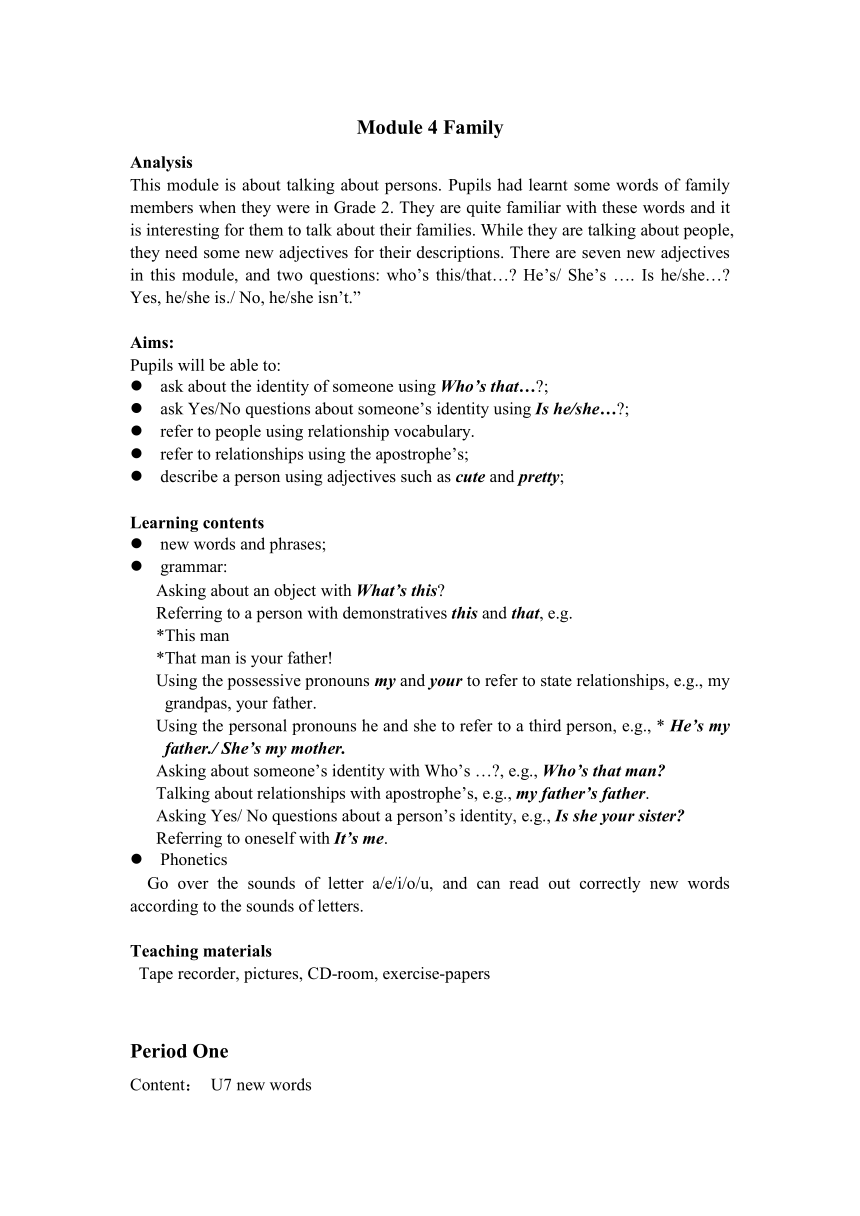 Module 4 Family

Analysis
This module is about talking about persons. Pupils had learnt some words of family members when they were in Grade 2. They are quite familiar with these words and it is interesting for them to talk about their families. While they are talking about people, they need some new adjectives for their descriptions. There are seven new adjectives in this module, and two questions: who’s this/that…? He’s/ She’s …. Is he/she…? Yes, he/she is./ No, he/she isn’t.”

Aims:
Pupils will be able to:
● ask about the identity of someone using Who’s that…?;
● ask Yes/No questions about someone’s identity using Is he/she…?;
● refer to people using relationship vocabulary.
● refer to relationships using the apostrophe’s;
● describe a person using adjectives such as cute and pretty;

Learning contents
● new words and phrases;
● grammar:
Asking about an object with What’s this?
Referring to a person with demonstratives this and that, e.g.
*This man
*That man is your father!
Using the possessive pronouns my and your to refer to state relationships, e.g., my grandpas, your father.
Using the personal pronouns he and she to refer to a third person, e.g., * He’s my father./ She’s my mother.
Asking about someone’s identity with Who’s …?, e.g., Who’s that man?
Talking about relationships with apostrophe’s, e.g., my father’s father.
Asking Yes/ No questions about a person’s identity, e.g., Is she your sister?
Referring to oneself with It’s me.
● Phonetics
Go over the sounds of letter a/e/i/o/u, and can read out correctly new words according to the sounds of letters.

Teaching materials
Tape recorder, pictures, CD-room, exercise-papers

Period One
Content： U7 new words